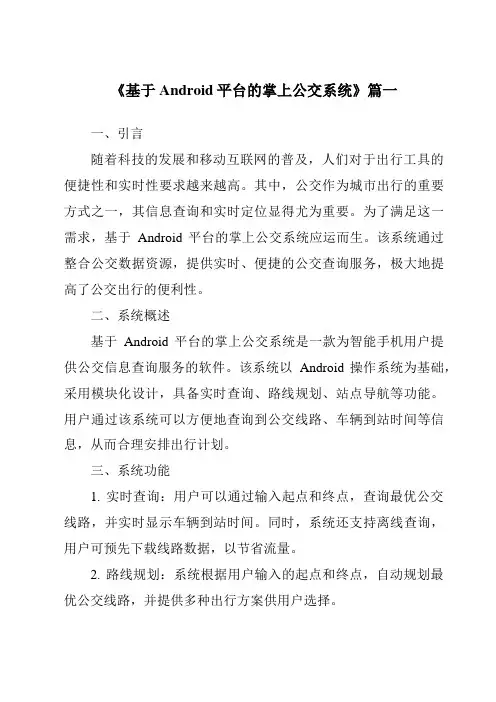 《基于 Android 平台的掌上公交系统》篇一

一、引言

随着科技的发展和移动互联网的普及，人们对于出行工具的便捷性和实时性要求越来越高。其中，公交作为城市出行的重要方式之一，其信息查询和实时定位显得尤为重要。为了满足这一需求，基于 Android 平台的掌上公交系统应运而生。该系统通过整合公交数据资源，提供实时、便捷的公交查询服务，极大地提高了公交出行的便利性。

二、系统概述

基于 Android 平台的掌上公交系统是一款为智能手机用户提供公交信息查询服务的软件。该系统以 Android 操作系统为基础，采用模块化设计，具备实时查询、路线规划、站点导航等功能。用户通过该系统可以方便地查询到公交线路、车辆到站时间等信息，从而合理安排出行计划。

三、系统功能

1. 实时查询：用户可以通过输入起点和终点，查询最优公交线路，并实时显示车辆到站时间。同时，系统还支持离线查询，用户可预先下载线路数据，以节省流量。

2. 路线规划：系统根据用户输入的起点和终点，自动规划最优公交线路，并提供多种出行方案供用户选择。